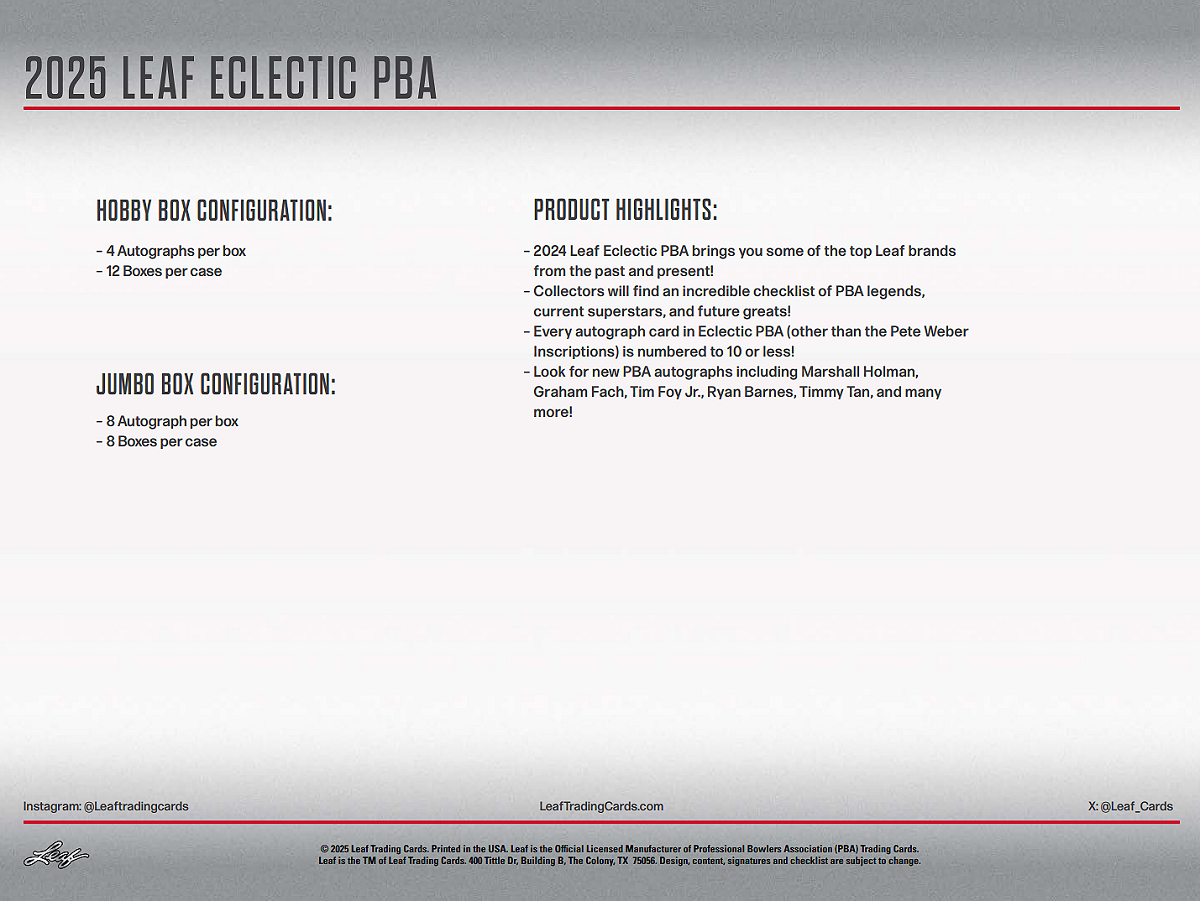 2025 LEAF ECLECTIC PBA

HOBBY BOX CONFIGURATION:

– 4 Autographs per box
– 12 Boxes per case

JUMBO BOX CONFIGURATION:

– 8 Autograph per box
– 8 Boxes per case

PRODUCT HIGHLIGHTS:

– 2024 Leaf Eclectic PBA brings you some of the top Leaf brands from the past and present!
– Collectors will find an incredible checklist of PBA legends, current superstars, and future greats!
– Every autograph card in Eclectic PBA (other than the Pete Weber Inscriptions) is numbered to 10 or less!
– Look for new PBA autographs including Marshall Holman, Graham Fach, Tim Foy Jr., Ryan Barnes, Timmy Tan, and many more!

Instagram: @Leaftradingcards

LeafTradingCards.com

X: @Leaf_Cards

Leaf

© 2025 Leaf Trading Cards. Printed in the USA. Leaf is the Official Licensed Manufacturer of Professional Bowlers Association (PBA) Trading Cards. Leaf is the TM of Leaf Trading Cards. 400 Tittle Dr, Building B, The Colony, TX 75056. Design, content, signatures and checklist are subject to change.